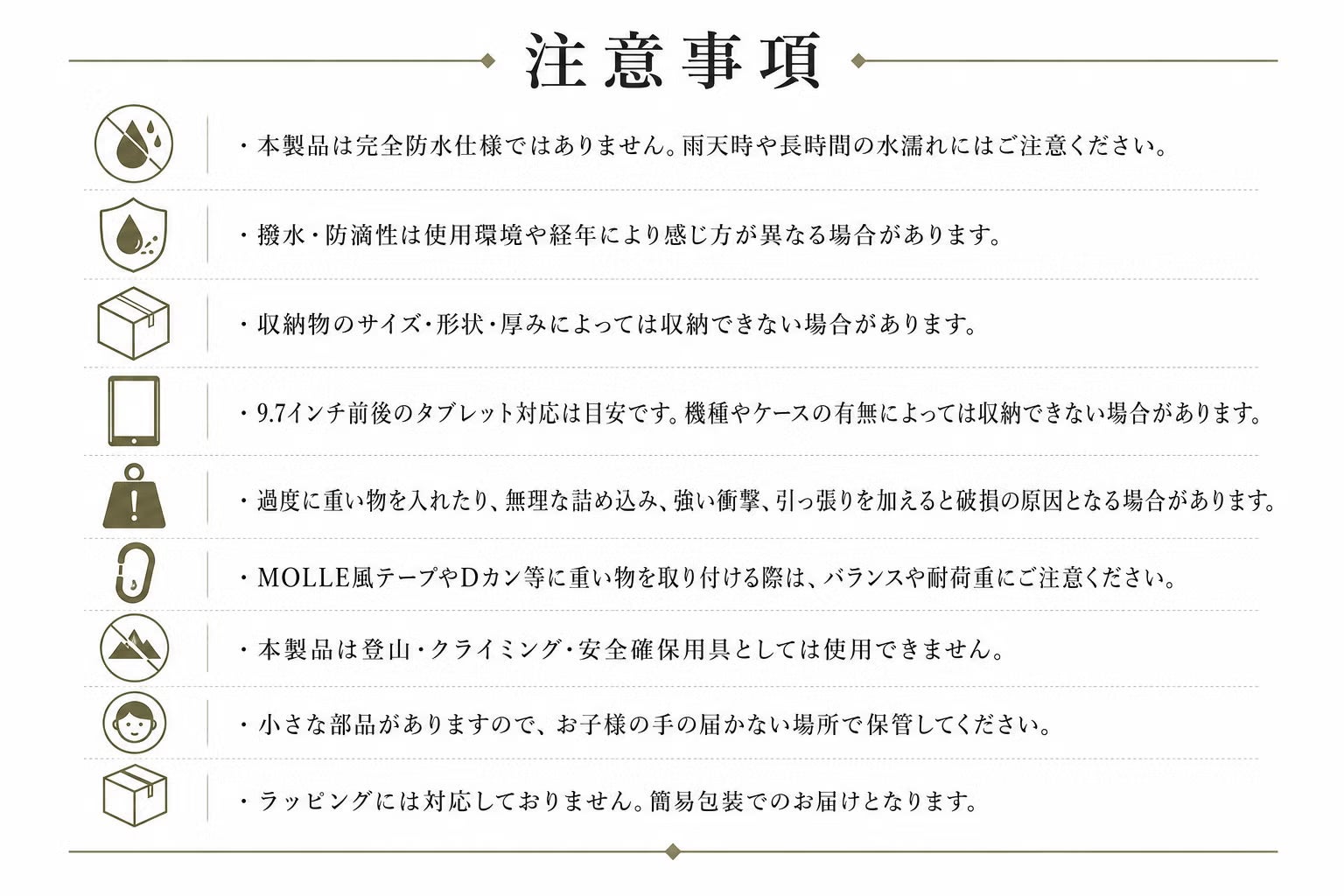 注意事項

・本製品は完全防水仕様ではありません。雨天時や長時間の水濡れにはご注意ください。

・撥水・防滴性は使用環境や経年により感じ方が異なる場合があります。

・収納物のサイズ・形状・厚みによっては収納できない場合があります。

・9.7インチ前後のタブレット対応は目安です。機種やケースの有無によっては収納できない場合があります。

・過度に重い物を入れたり、無理な詰め込み、強い衝撃、引っ張りを加えると破損の原因となる場合があります。

・MOLLE風テープやDカン等に重い物を取り付ける際は、バランスや耐荷重にご注意ください。

・本製品は登山・クライミング・安全確保用具としては使用できません。

・小さな部品がありますので、お子様の手の届かない場所で保管してください。

・ラッピングには対応しておりません。簡易包装でのお届けとなります。